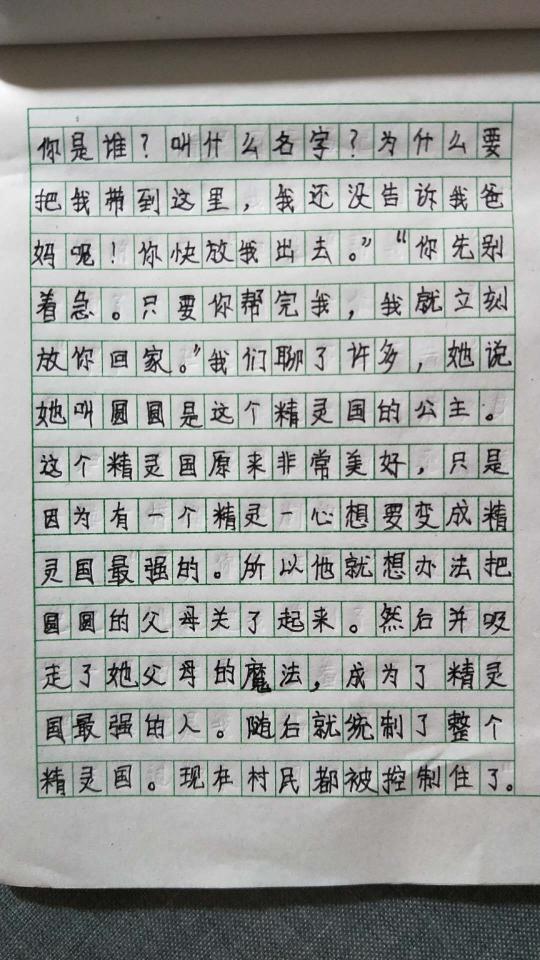 你是谁？叫什么名字？为什么要把我带到这里，我还没告诉我爸妈呢！你快放我出去。”“你先别着急。只要你帮完我，我就立刻放你回家。”我们聊了许多，她说她叫圆圆是这个精灵国的公主。这个精灵国原来非常美好，只是因为有一个精灵一心想要变成精灵国最强的。所以他就想办法把圆圆的父母关了起来。然后并吸走了她父母的魔法，成为了精灵国最强的人。随后就统制了整个精灵国。现在村民都被控制住了。